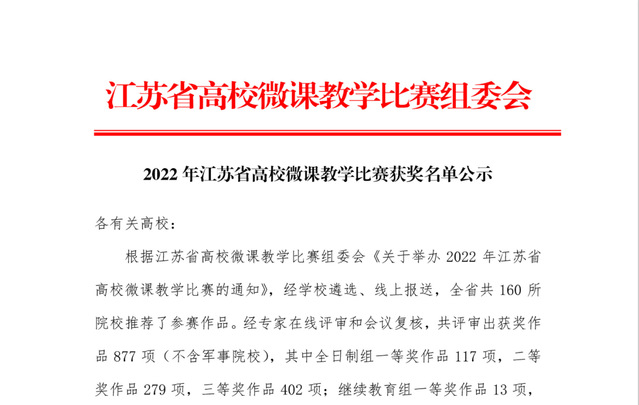 江苏省高校微课教学比赛组委会

2022年江苏省高校微课教学比赛获奖名单公示

各有关高校：

根据江苏省高校微课教学比赛组委会《关于举办2022年江苏省高校微课教学比赛的通知》，经学校遴选、线上报送，全省共160所院校推荐了参赛作品。经专家在线评审和会议复核，共评审出获奖作品877项（不含军事院校），其中全日制组一等奖作品117项，二等奖作品279项，三等奖作品402项；继续教育组一等奖作品13项，